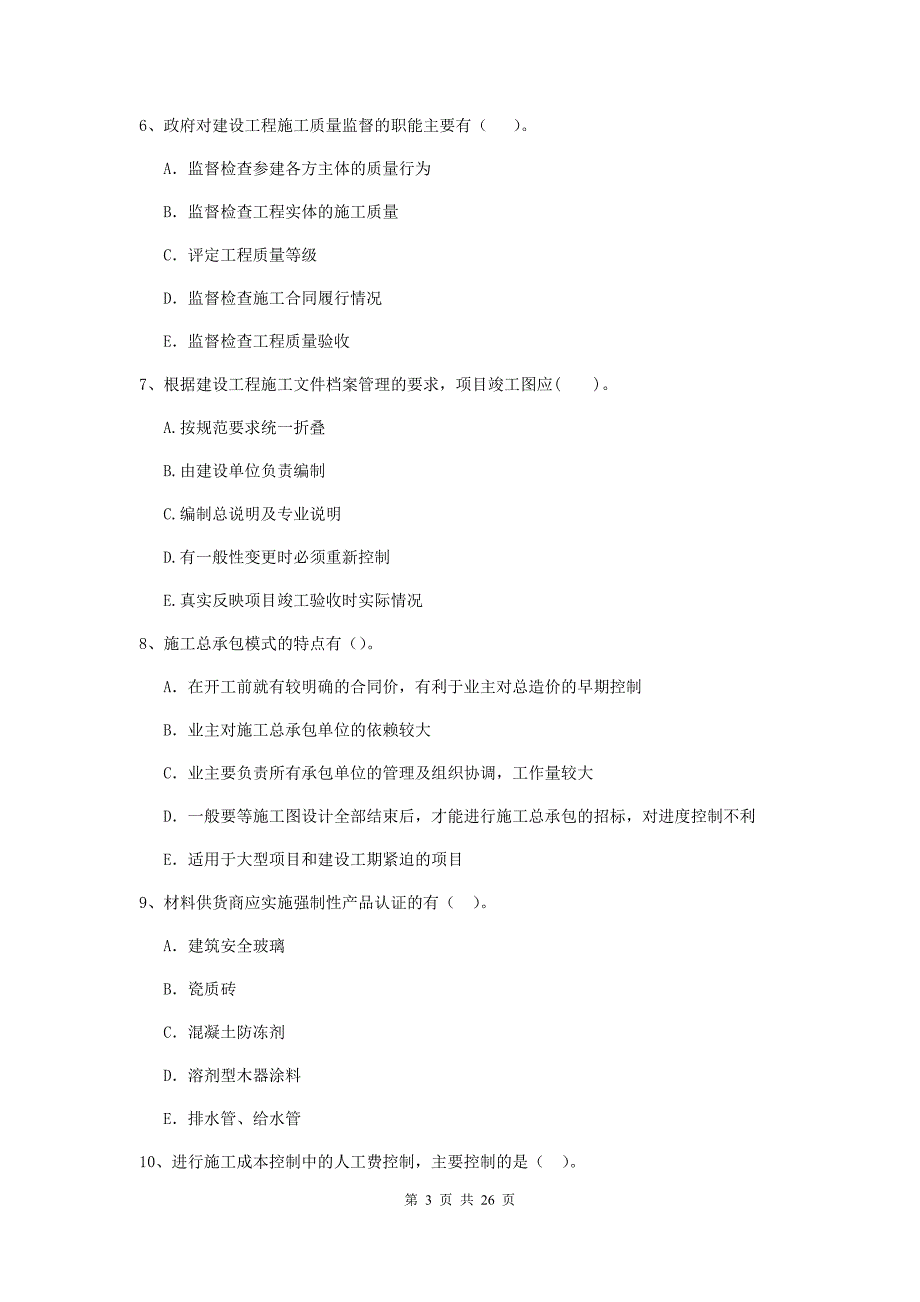 6、政府对建设工程施工质量监督的职能主要有（　　）。

A. 监督检查参建各方主体的质量行为

B. 监督检查工程实体的施工质量

C. 评定工程质量等级

D. 监督检查施工合同履行情况

E. 监督检查工程质量验收

7、根据建设工程施工文件档案管理的要求，项目竣工图应(　　)。

A.按规范要求统一折叠

B.由建设单位负责编制

C.编制总说明及专业说明

D.有一般性变更时必须重新控制

E.真实反映项目竣工验收时实际情况

8、施工总承包模式的特点有（）。

A. 在开工前就有较明确的合同价，有利于业主对总造价的早期控制

B. 业主对施工总承包单位的依赖较大

C. 业主要负责所有承包单位的管理及组织协调，工作量较大

D. 一般要等施工图设计全部结束后，才能进行施工总承包的招标，对进度控制不利

E. 适用于大型项目和建设工期紧迫的项目

9、材料供货商应实施强制性产品认证的有（　）。

A. 建筑安全玻璃

B. 瓷质砖

C. 混凝土防冻剂

D. 溶剂型木器涂料

E. 排水管、给水管

10、进行施工成本控制中的人工费控制，主要控制的是（　）。

第 3 页 共 26 页